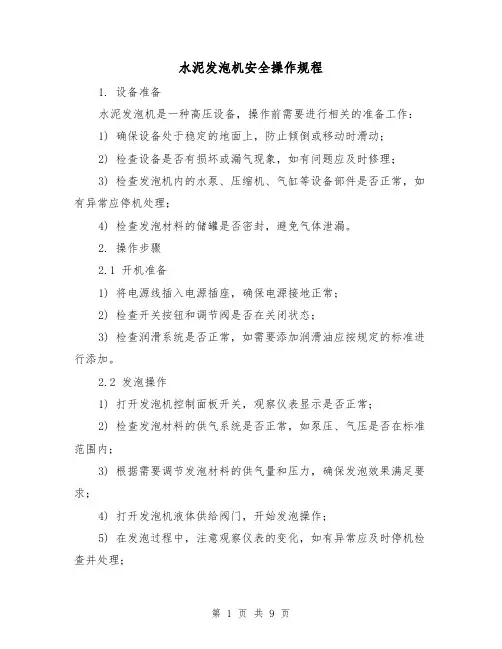 水泥发泡机安全操作规程

1. 设备准备

水泥发泡机是一种高压设备，操作前需要进行相关的准备工作：

1) 确保设备处于稳定的地面上，防止倾倒或移动时滑动；

2) 检查设备是否有损坏或漏气现象，如有问题应及时修理；

3) 检查发泡机内的水泵、压缩机、气缸等设备部件是否正常，如有异常应停机处理；

4) 检查发泡材料的储罐是否密封，避免气体泄漏。

2. 操作步骤

2.1 开机准备

1) 将电源线插入电源插座，确保电源接地正常；

2) 检查开关按钮和调节阀是否在关闭状态；

3) 检查润滑系统是否正常，如需要添加润滑油应按规定的标准进行添加。

2.2 发泡操作

1) 打开发泡机控制面板开关，观察仪表显示是否正常；

2) 检查发泡材料的供气系统是否正常，如泵压、气压是否在标准范围内；

3) 根据需要调节发泡材料的供气量和压力，确保发泡效果满足要求；

4) 打开发泡机液体供给阀门，开始发泡操作；

5) 在发泡过程中，注意观察仪表的变化，如有异常应及时停机检查并处理；

第 1 页 共 9 页